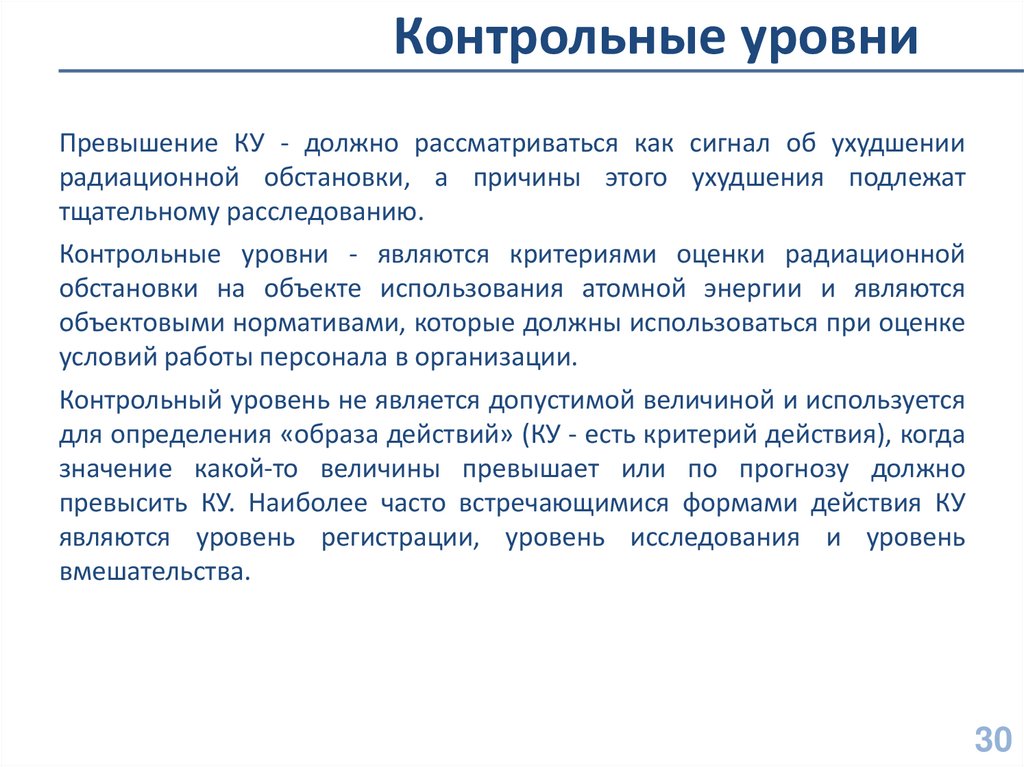 Контрольные уровни

Превышение КУ - должно рассматриваться как сигнал об ухудшении радиационной обстановки, а причины этого ухудшения подлежат тщательному расследованию.

Контрольные уровни - являются критериями оценки радиационной обстановки на объекте использования атомной энергии и являются объектовыми нормативами, которые должны использоваться при оценке условий работы персонала в организации.

Контрольный уровень не является допустимой величиной и используется для определения «образа действий» (КУ - есть критерий действия), когда значение какой-то величины превышает или по прогнозу должно превысить КУ. Наиболее часто встречающимися формами действия КУ являются уровень регистрации, уровень исследования и уровень вмешательства.

30